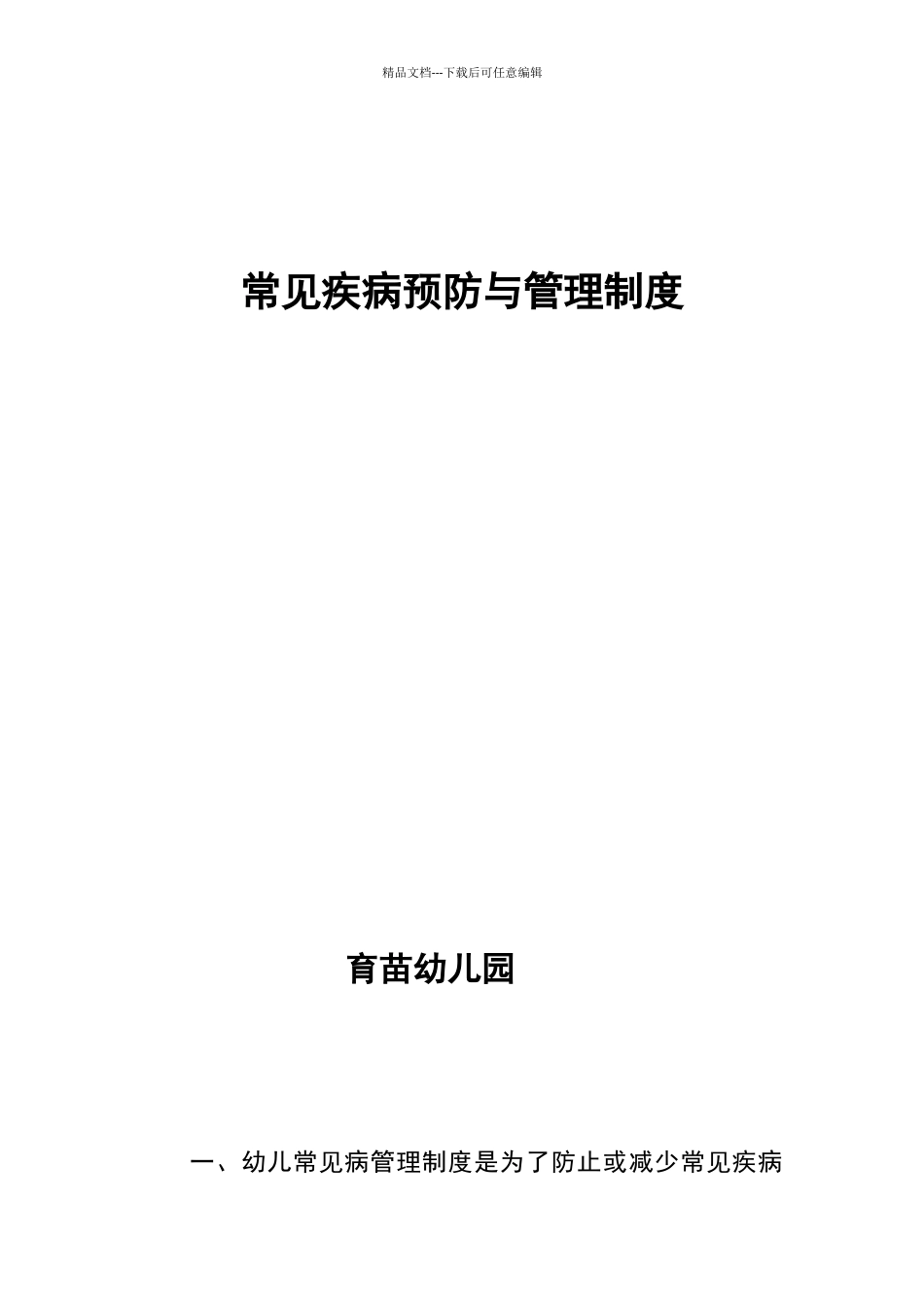 精品文档---下载后可任意编辑

常见疾病预防与管理制度

育苗幼儿园

一、幼儿常见病管理制度是为了防止或减少常见疾病